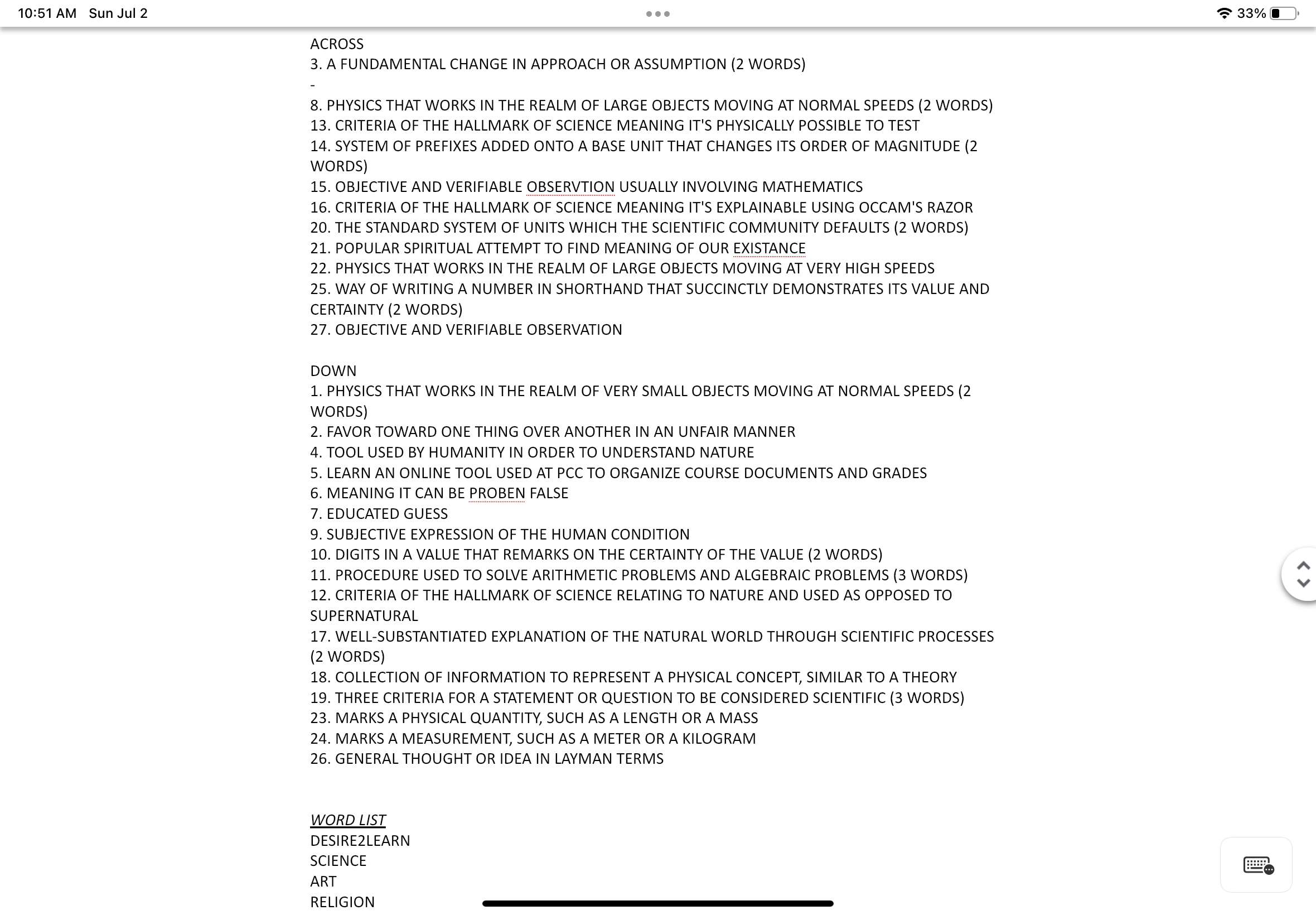 10:51 AM Sun Jul 2

33%

ACROSS
3. A FUNDAMENTAL CHANGE IN APPROACH OR ASSUMPTION (2 WORDS)
-
8. PHYSICS THAT WORKS IN THE REALM OF LARGE OBJECTS MOVING AT NORMAL SPEEDS (2 WORDS)
13. CRITERIA OF THE HALLMARK OF SCIENCE MEANING IT'S PHYSICALLY POSSIBLE TO TEST
14. SYSTEM OF PREFIXES ADDED ONTO A BASE UNIT THAT CHANGES ITS ORDER OF MAGNITUDE (2 WORDS)
15. OBJECTIVE AND VERIFIABLE OBSERVTION USUALLY INVOLVING MATHEMATICS
16. CRITERIA OF THE HALLMARK OF SCIENCE MEANING IT'S EXPLAINABLE USING OCCAM'S RAZOR
20. THE STANDARD SYSTEM OF UNITS WHICH THE SCIENTIFIC COMMUNITY DEFAULTS (2 WORDS)
21. POPULAR SPIRITUAL ATTEMPT TO FIND MEANING OF OUR EXISTANCE
22. PHYSICS THAT WORKS IN THE REALM OF LARGE OBJECTS MOVING AT VERY HIGH SPEEDS
25. WAY OF WRITING A NUMBER IN SHORTHAND THAT SUCCINCTLY DEMONSTRATES ITS VALUE AND CERTAINTY (2 WORDS)
27. OBJECTIVE AND VERIFIABLE OBSERVATION

DOWN
1. PHYSICS THAT WORKS IN THE REALM OF VERY SMALL OBJECTS MOVING AT NORMAL SPEEDS (2 WORDS)
2. FAVOR TOWARD ONE THING OVER ANOTHER IN AN UNFAIR MANNER
4. TOOL USED BY HUMANITY IN ORDER TO UNDERSTAND NATURE
5. LEARN AN ONLINE TOOL USED AT PCC TO ORGANIZE COURSE DOCUMENTS AND GRADES
6. MEANING IT CAN BE PROBEN FALSE
7. EDUCATED GUESS
9. SUBJECTIVE EXPRESSION OF THE HUMAN CONDITION
10. DIGITS IN A VALUE THAT REMARKS ON THE CERTAINTY OF THE VALUE (2 WORDS)
11. PROCEDURE USED TO SOLVE ARITHMETIC PROBLEMS AND ALGEBRAIC PROBLEMS (3 WORDS)
12. CRITERIA OF THE HALLMARK OF SCIENCE RELATING TO NATURE AND USED AS OPPOSED TO SUPERNATURAL
17. WELL-SUBSTANTIATED EXPLANATION OF THE NATURAL WORLD THROUGH SCIENTIFIC PROCESSES (2 WORDS)
18. COLLECTION OF INFORMATION TO REPRESENT A PHYSICAL CONCEPT, SIMILAR TO A THEORY
19. THREE CRITERIA FOR A STATEMENT OR QUESTION TO BE CONSIDERED SCIENTIFIC (3 WORDS)
23. MARKS A PHYSICAL QUANTITY, SUCH AS A LENGTH OR A MASS
24. MARKS A MEASUREMENT, SUCH AS A METER OR A KILOGRAM
26. GENERAL THOUGHT OR IDEA IN LAYMAN TERMS

WORD LIST
DESIRE2LEARN
SCIENCE
ART
RELIGION